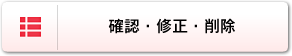 確認・修正・削除